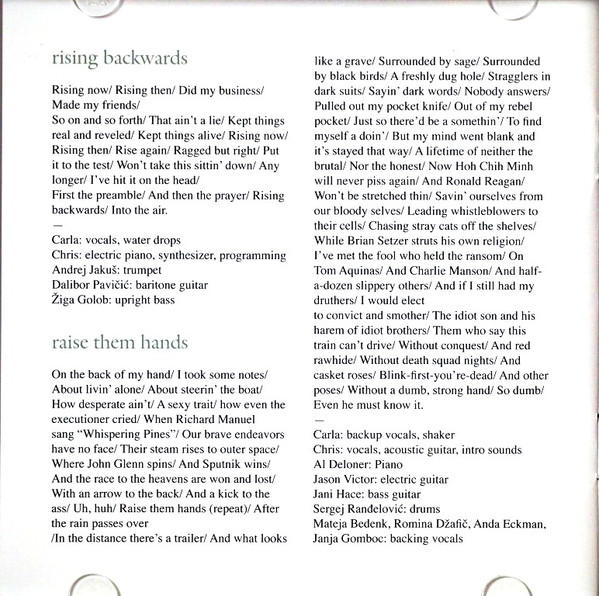 rising backwards

Rising now/ Rising then/ Did my business/ Made my friends/
So on and so forth/ That ain't a lie/ Kept things real and reveled/ Kept things alive/ Rising now/ Rising then/ Rise again/ Ragged but right/ Put it to the test/ Won't take this sittin' down/ Any longer/ I've hit it on the head/
First the preamble/ And then the prayer/ Rising backwards/ Into the air.
—
Carla: vocals, water drops
Chris: electric piano, synthesizer, programming
Andrej Jakuš: trumpet
Dalibor Pavičić: baritone guitar
Žiga Golob: upright bass

raise them hands

On the back of my hand/ I took some notes/ About livin' alone/ About steerin' the boat/ How desperate ain't/ A sexy trait/ how even the executioner cried/ When Richard Manuel sang "Whispering Pines"/ Our brave endeavors have no face/ Their steam rises to outer space/ Where John Glenn spins/ And Sputnik wins/ And the race to the heavens are won and lost/ With an arrow to the back/ And a kick to the ass/ Uh, huh/ Raise them hands (repeat)/ After the rain passes over
/In the distance there's a trailer/ And what looks like a grave/ Surrounded by sage/ Surrounded by black birds/ A freshly dug hole/ Stragglers in dark suits/ Sayin' dark words/ Nobody answers/ Pulled out my pocket knife/ Out of my rebel pocket/ Just so there'd be a somethin'/ To find myself a doin'/ But my mind went blank and it's stayed that way/ A lifetime of neither the brutal/ Nor the honest/ Now Hoh Chih Minh will never piss again/ And Ronald Reagan/ Won't be stretched thin/ Savin' ourselves from our bloody selves/ Leading whistleblowers to their cells/ Chasing stray cats off the shelves/ While Brian Setzer struts his own religion/ I've met the fool who held the ransom/ On Tom Aquinas/ And Charlie Manson/ And half-a-dozen slippery others/ And if I still had my druthers/ I would elect
to convict and smother/ The idiot son and his harem of idiot brothers/ Them who say this train can't drive/ Without conquest/ And red rawhide/ Without death squad nights/ And casket roses/ Blink-first-you're-dead/ And other poses/ Without a dumb, strong hand/ So dumb/ Even he must know it.
—
Carla: backup vocals, shaker
Chris: vocals, acoustic guitar, intro sounds
Al Deloner: Piano
Jason Victor: electric guitar
Jani Hace: bass guitar
Sergej Ranđelović: drums
Mateja Bedenk, Romina Džafič, Anda Eckman, Janja Gomboc: backing vocals